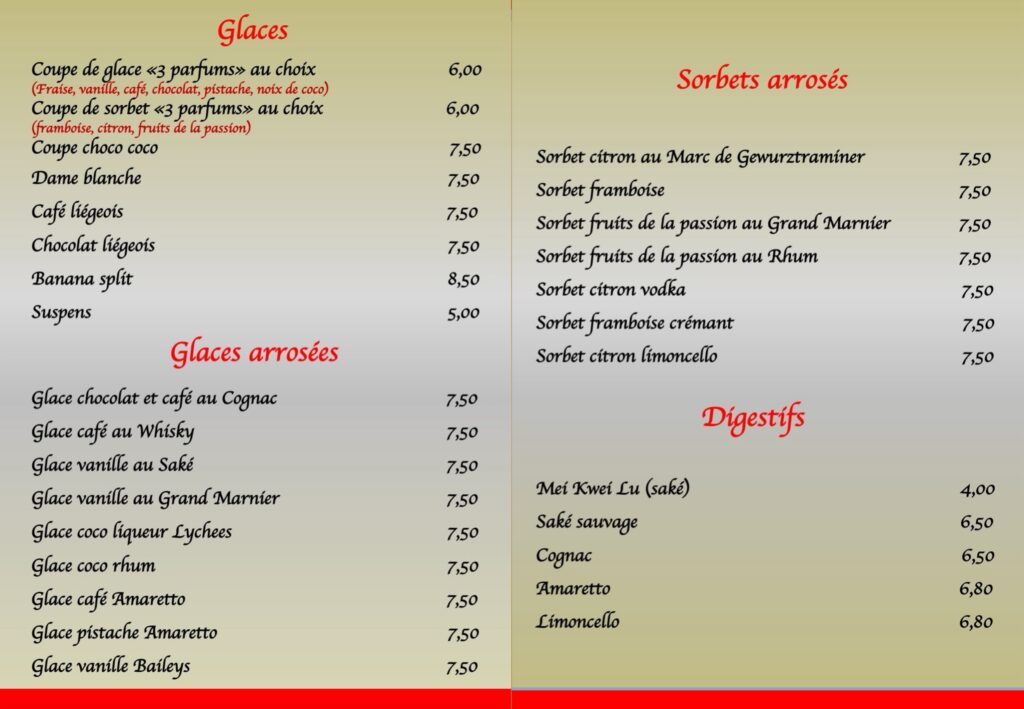 Glaces

Coupe de glace «3 parfums» au choix 6,00
(Fraise, vanille, café, chocolat, pistache, noix de coco)
Coupe de sorbet «3 parfums» au choix 6,00
(framboise, citron, fruits de la passion)
Coupe choco coco 7,50
Dame blanche 7,50
Café liégeois 7,50
Chocolat liégeois 7,50
Banana split 8,50
Suspens 5,00

Glaces arrosées

Glace chocolat et café au Cognac 7,50
Glace café au Whisky 7,50
Glace vanille au Saké 7,50
Glace vanille au Grand Marnier 7,50
Glace coco liqueur Lychees 7,50
Glace coco rhum 7,50
Glace café Amaretto 7,50
Glace pistache Amaretto 7,50
Glace vanille Baileys 7,50

Sorbets arrosés

Sorbet citron au Marc de Gewurztraminer 7,50
Sorbet framboise 7,50
Sorbet fruits de la passion au Grand Marnier 7,50
Sorbet fruits de la passion au Rhum 7,50
Sorbet citron vodka 7,50
Sorbet framboise crémant 7,50
Sorbet citron limoncello 7,50

Digestifs

Mei Kwei Lu (saké) 4,00
Saké sauvage 6,50
Cognac 6,50
Amaretto 6,80
Limoncello 6,80